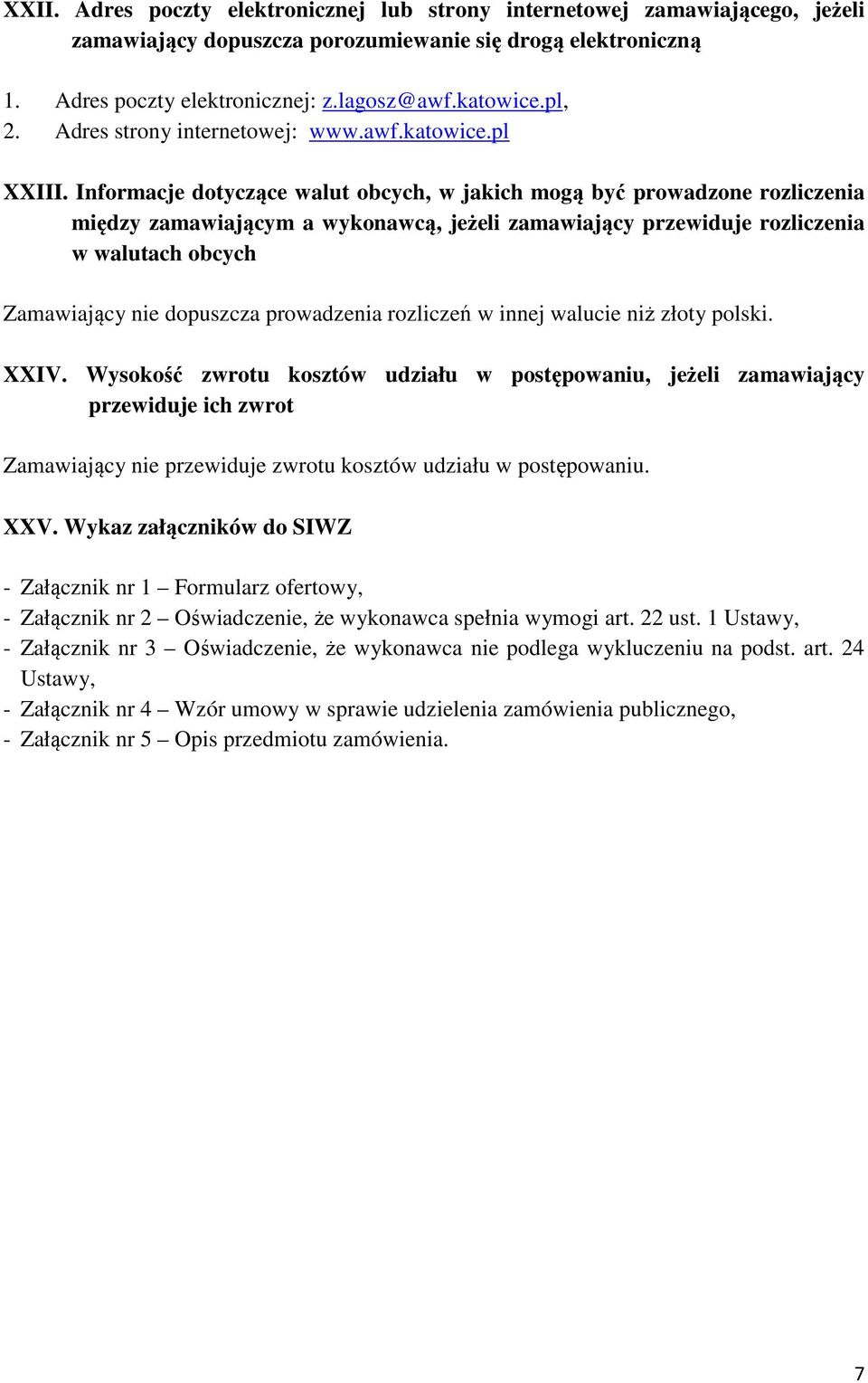 XXII. Adres poczty elektronicznej lub strony internetowej zamawiającego, jeżeli zamawiający dopuszcza porozumiewanie się drogą elektroniczną

1. Adres poczty elektronicznej: z.lagosz@awf.katowice.pl,
2. Adres strony internetowej: www.awf.katowice.pl

XXIII. Informacje dotyczące walut obcych, w jakich mogą być prowadzone rozliczenia między zamawiającym a wykonawcą, jeżeli zamawiający przewiduje rozliczenia w walutach obcych

Zamawiający nie dopuszcza prowadzenia rozliczeń w innej walucie niż złoty polski.

XXIV. Wysokość zwrotu kosztów udziału w postępowaniu, jeżeli zamawiający przewiduje ich zwrot

Zamawiający nie przewiduje zwrotu kosztów udziału w postępowaniu.

XXV. Wykaz załączników do SIWZ

- Załącznik nr 1 – Formularz ofertowy,
- Załącznik nr 2 – Oświadczenie, że wykonawca spełnia wymogi art. 22 ust. 1 Ustawy,
- Załącznik nr 3 – Oświadczenie, że wykonawca nie podlega wykluczeniu na podst. art. 24 Ustawy,
- Załącznik nr 4 – Wzór umowy w sprawie udzielenia zamówienia publicznego,
- Załącznik nr 5 – Opis przedmiotu zamówienia.

7